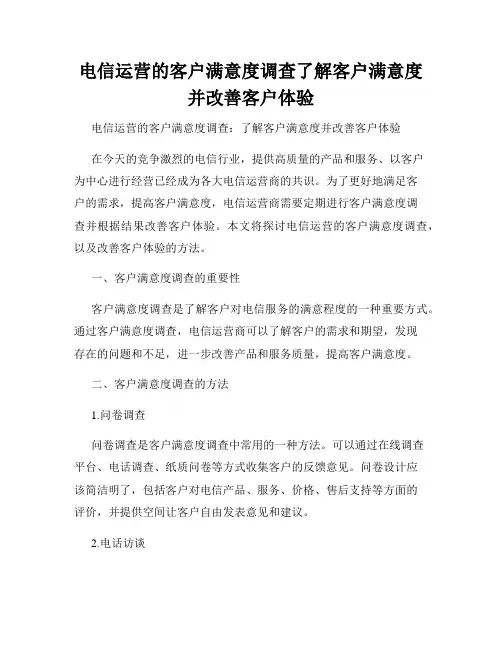 电信运营的客户满意度调查了解客户满意度并改善客户体验

电信运营的客户满意度调查：了解客户满意度并改善客户体验

在今天的竞争激烈的电信行业，提供高质量的产品和服务、以客户为中心进行经营已经成为各大电信运营商的共识。为了更好地满足客户的需求，提高客户满意度，电信运营商需要定期进行客户满意度调查并根据结果改善客户体验。本文将探讨电信运营的客户满意度调查，以及改善客户体验的方法。

一、客户满意度调查的重要性

客户满意度调查是了解客户对电信服务的满意程度的一种重要方式。通过客户满意度调查，电信运营商可以了解客户的需求和期望，发现存在的问题和不足，进一步改善产品和服务质量，提高客户满意度。

二、客户满意度调查的方法

1.问卷调查

问卷调查是客户满意度调查中常用的一种方法。可以通过在线调查平台、电话调查、纸质问卷等方式收集客户的反馈意见。问卷设计应该简洁明了，包括客户对电信产品、服务、价格、售后支持等方面的评价，并提供空间让客户自由发表意见和建议。

2.电话访谈